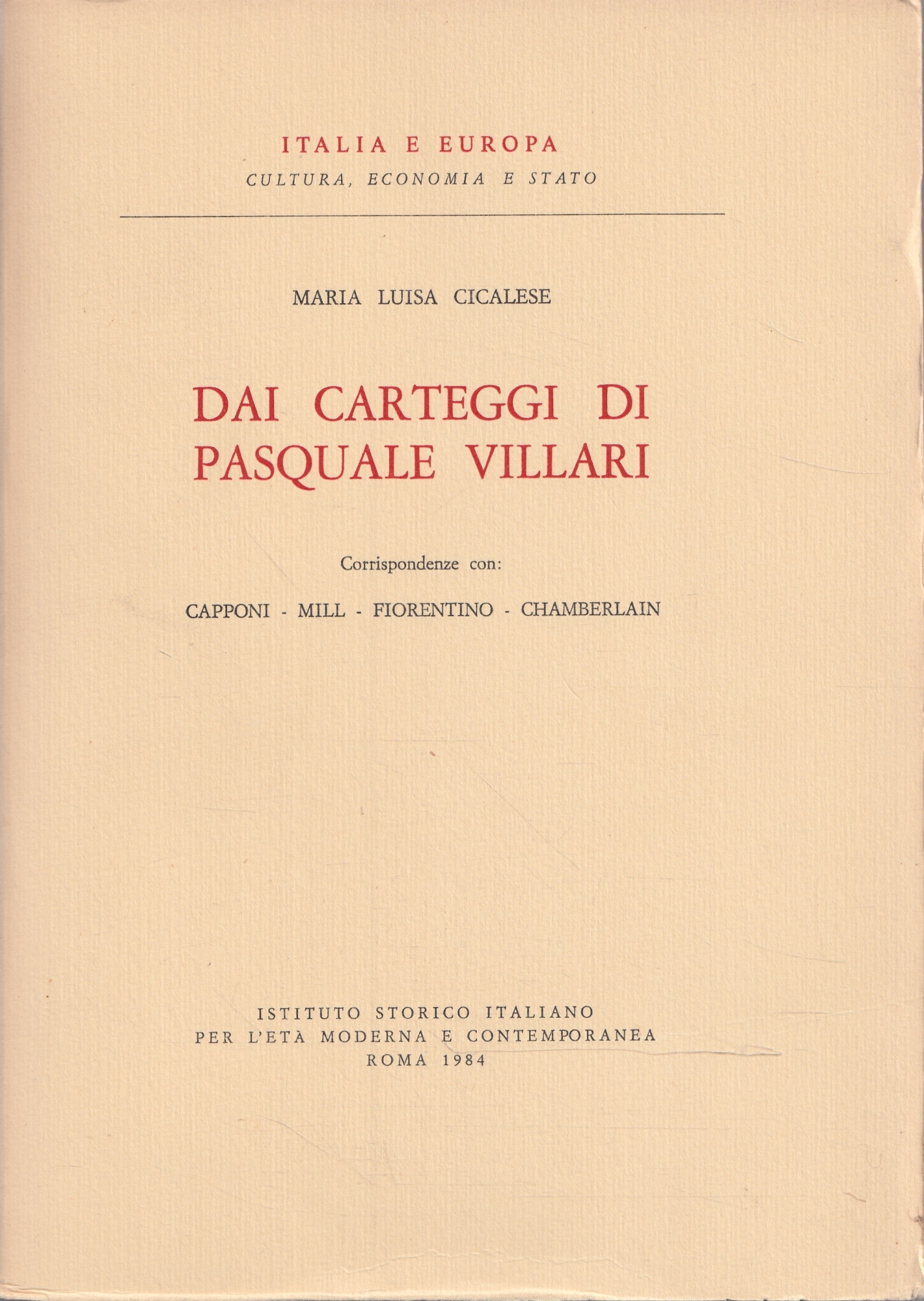 ITALIA E EUROPA
CULTURA, ECONOMIA E STATO

MARIA LUISA CICALESE

DAI CARTEGGI DI PASQUALE VILLARI

Corrispondenze con:

CAPPONI - MILL - FIORENTINO - CHAMBERLAIN

ISTITUTO STORICO ITALIANO
PER L'ETÀ MODERNA E CONTEMPORANEA
ROMA 1984